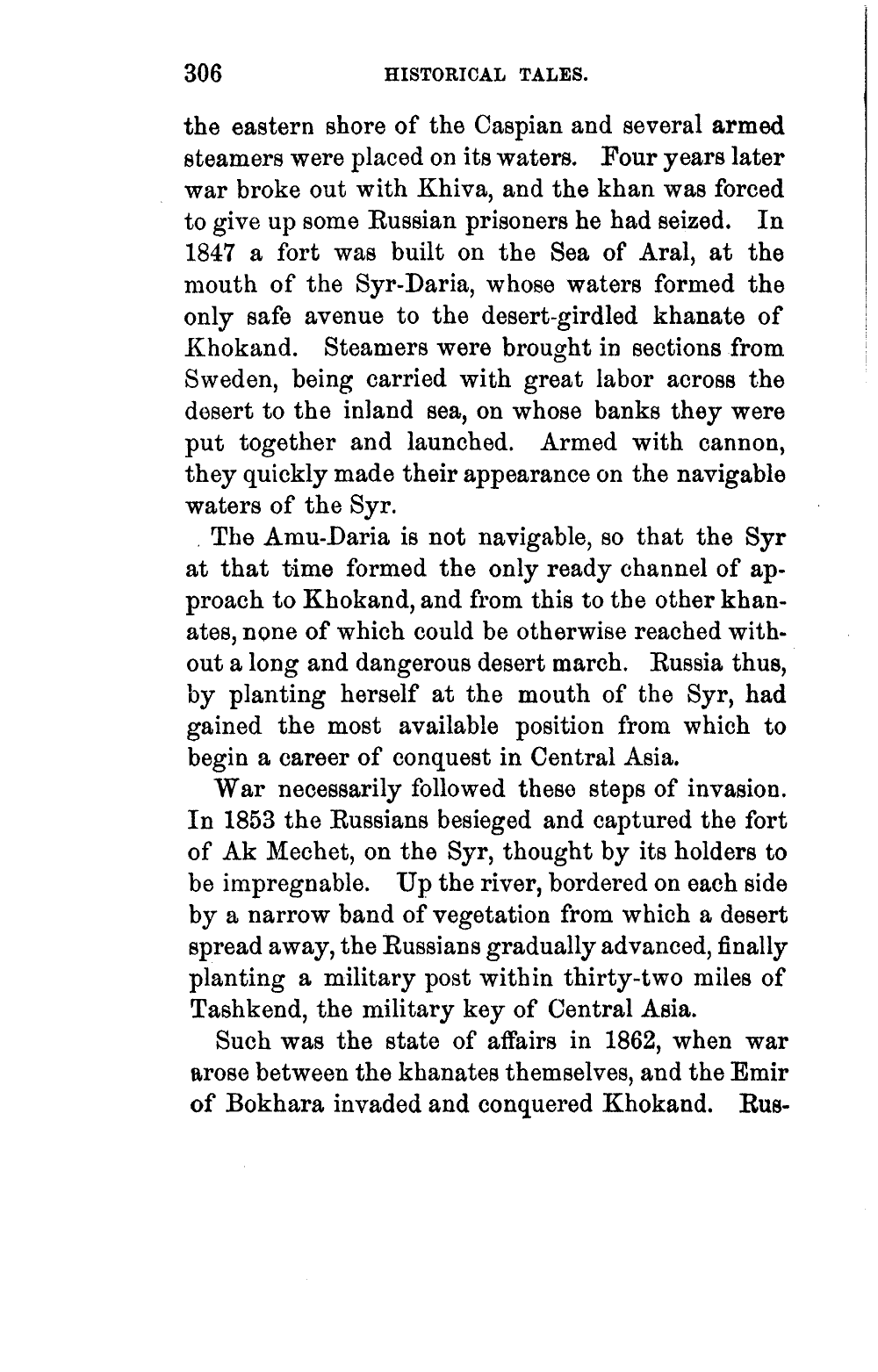 306 HISTORICAL TALES.

the eastern shore of the Caspian and several armed steamers were placed on its waters. Four years later war broke out with Khiva, and the khan was forced to give up some Russian prisoners he had seized. In 1847 a fort was built on the Sea of Aral, at the mouth of the Syr-Daria, whose waters formed the only safe avenue to the desert-girdled khanate of Khokand. Steamers were brought in sections from Sweden, being carried with great labor across the desert to the inland sea, on whose banks they were put together and launched. Armed with cannon, they quickly made their appearance on the navigable waters of the Syr.

The Amu-Daria is not navigable, so that the Syr at that time formed the only ready channel of approach to Khokand, and from this to the other khanates, none of which could be otherwise reached without a long and dangerous desert march. Russia thus, by planting herself at the mouth of the Syr, had gained the most available position from which to begin a career of conquest in Central Asia.

War necessarily followed these steps of invasion. In 1853 the Russians besieged and captured the fort of Ak Mechet, on the Syr, thought by its holders to be impregnable. Up the river, bordered on each side by a narrow band of vegetation from which a desert spread away, the Russians gradually advanced, finally planting a military post within thirty-two miles of Tashkend, the military key of Central Asia.

Such was the state of affairs in 1862, when war arose between the khanates themselves, and the Emir of Bokhara invaded and conquered Khokand. Rus-